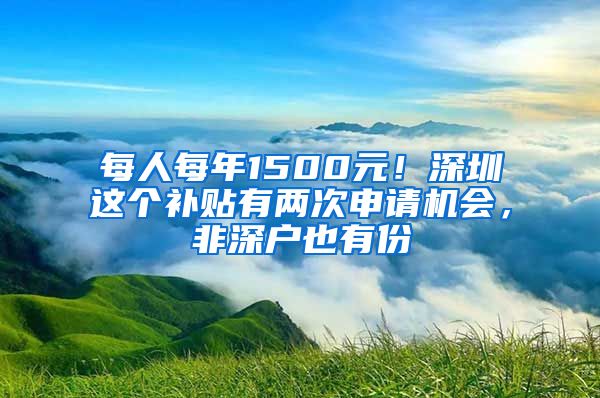 每人每年1500元！深圳这个补贴有两次申请机会，非深户也有份